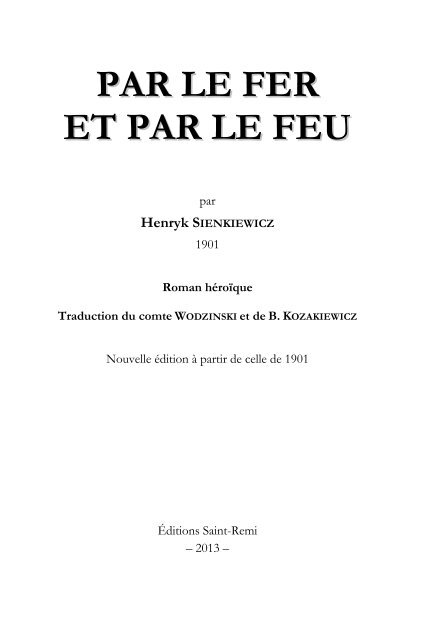 PAR LE FER
ET PAR LE FEU

par

Henryk SIENKIEWICZ

1901

Roman héroïque

Traduction du comte WODZINSKI et de B. KOZAKIEWICZ

Nouvelle édition à partir de celle de 1901

Éditions Saint-Remi
– 2013 –